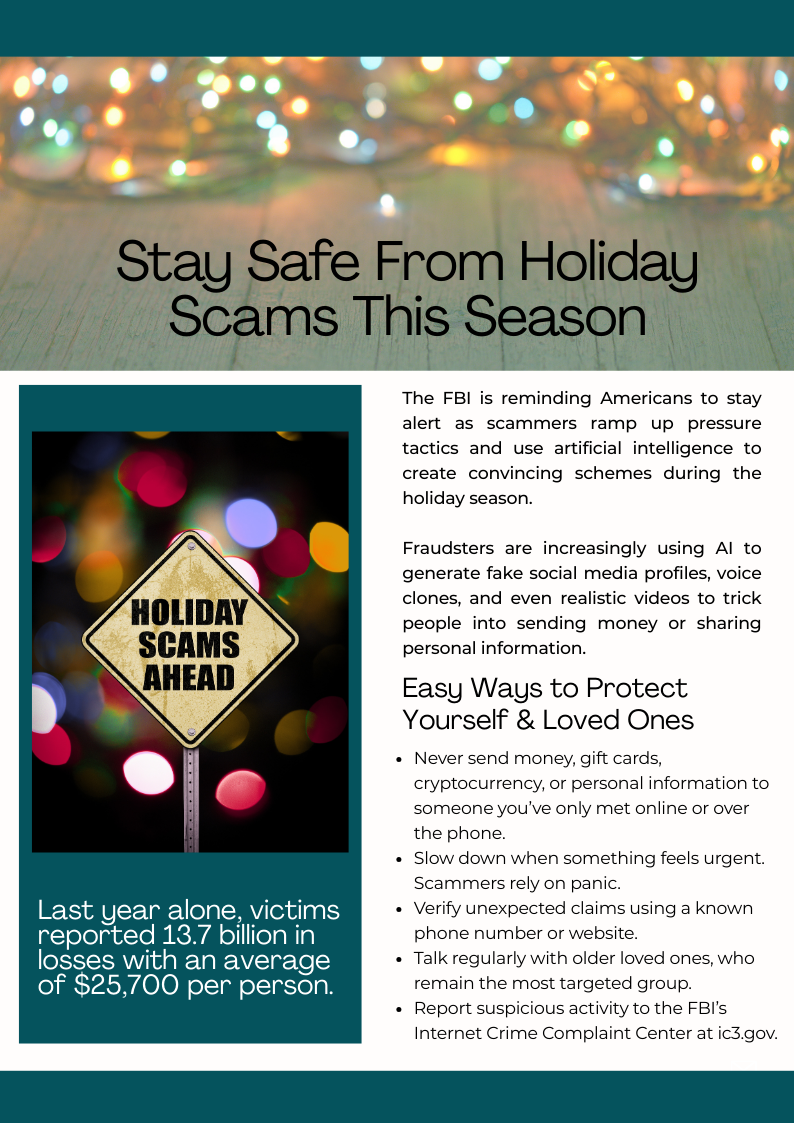 Stay Safe From Holiday Scams This Season

HOLIDAY SCAMS AHEAD

Last year alone, victims reported 13.7 billion in losses with an average of $25,700 per person.

The FBI is reminding Americans to stay alert as scammers ramp up pressure tactics and use artificial intelligence to create convincing schemes during the holiday season.

Fraudsters are increasingly using AI to generate fake social media profiles, voice clones, and even realistic videos to trick people into sending money or sharing personal information.

Easy Ways to Protect Yourself & Loved Ones

• Never send money, gift cards, cryptocurrency, or personal information to someone you've only met online or over the phone.
• Slow down when something feels urgent. Scammers rely on panic.
• Verify unexpected claims using a known phone number or website.
• Talk regularly with older loved ones, who remain the most targeted group.
• Report suspicious activity to the FBI's Internet Crime Complaint Center at ic3.gov.